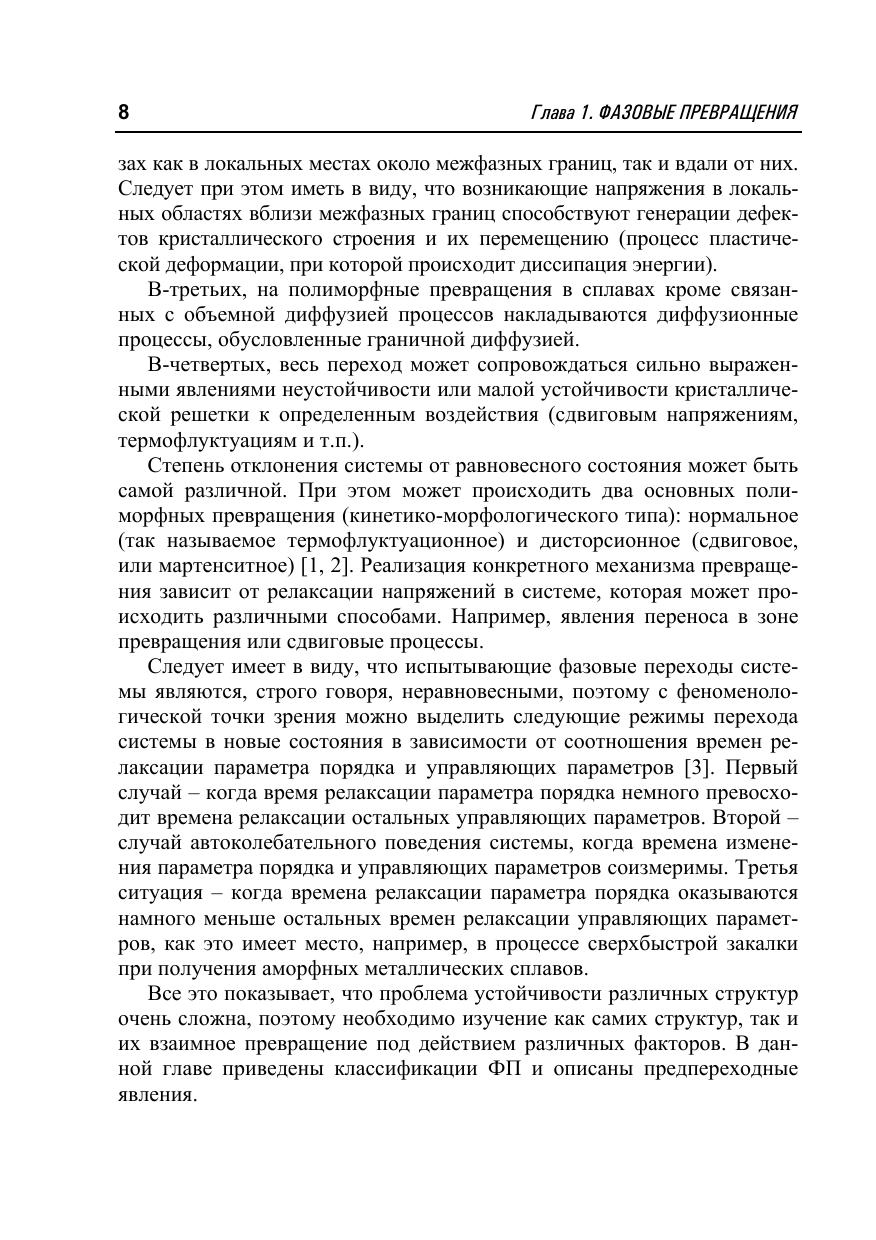 8

Глава 1. ФАЗОВЫЕ ПРЕВРАЩЕНИЯ

зах как в локальных местах около межфазных границ, так и вдали от них. Следует при этом иметь в виду, что возникающие напряжения в локальных областях вблизи межфазных границ способствуют генерации дефектов кристаллического строения и их перемещению (процесс пластической деформации, при которой происходит диссипация энергии).

В-третьих, на полиморфные превращения в сплавах кроме связанных с объемной диффузией процессов накладываются диффузионные процессы, обусловленные граничной диффузией.

В-четвертых, весь переход может сопровождаться сильно выраженными явлениями неустойчивости или малой устойчивости кристаллической решетки к определенным воздействия (сдвиговым напряжениям, термофлуктуациям и т.п.).

Степень отклонения системы от равновесного состояния может быть самой различной. При этом может происходить два основных полиморфных превращения (кинетико-морфологического типа): нормальное (так называемое термофлуктуационное) и дисторсионное (сдвиговое, или мартенситное) [1, 2]. Реализация конкретного механизма превращения зависит от релаксации напряжений в системе, которая может происходить различными способами. Например, явления переноса в зоне превращения или сдвиговые процессы.

Следует имеет в виду, что испытывающие фазовые переходы системы являются, строго говоря, неравновесными, поэтому с феноменологической точки зрения можно выделить следующие режимы перехода системы в новые состояния в зависимости от соотношения времен релаксации параметра порядка и управляющих параметров [3]. Первый случай – когда время релаксации параметра порядка немного превосходит времена релаксации остальных управляющих параметров. Второй – случай автоколебательного поведения системы, когда времена изменения параметра порядка и управляющих параметров соизмеримы. Третья ситуация – когда времена релаксации параметра порядка оказываются намного меньше остальных времен релаксации управляющих параметров, как это имеет место, например, в процессе сверхбыстрой закалки при получения аморфных металлических сплавов.

Все это показывает, что проблема устойчивости различных структур очень сложна, поэтому необходимо изучение как самих структур, так и их взаимное превращение под действием различных факторов. В данной главе приведены классификации ФП и описаны предпереходные явления.